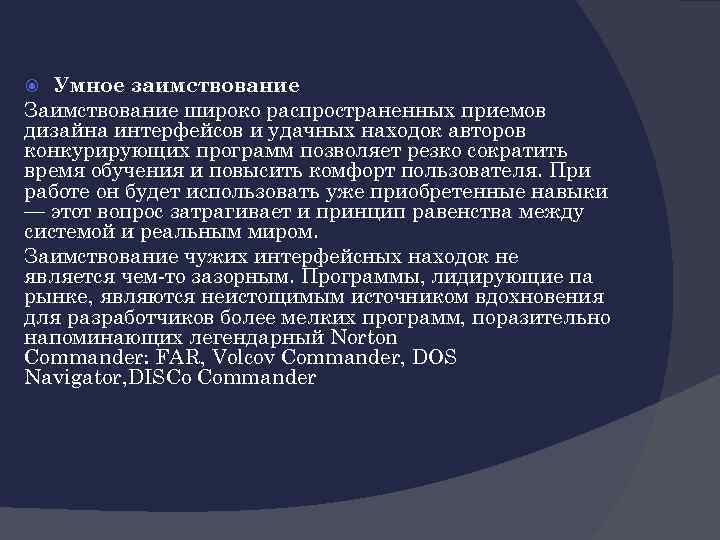 Умное заимствование

Заимствование широко распространенных приемов дизайна интерфейсов и удачных находок авторов конкурирующих программ позволяет резко сократить время обучения и повысить комфорт пользователя. При работе он будет использовать уже приобретенные навыки — этот вопрос затрагивает и принцип равенства между системой и реальным миром.

Заимствование чужих интерфейсных находок не является чем-то зазорным. Программы, лидирующие па рынке, являются неистощимым источником вдохновения для разработчиков более мелких программ, поразительно напоминающих легендарный Norton Commander: FAR, Volcov Commander, DOS Navigator,DISCo Commander